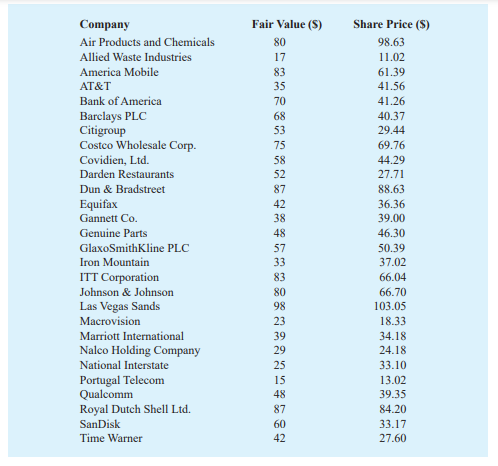 | Company | Fair Value ($) | Share Price ($) |
|---|---|---|
| Air Products and Chemicals | 80 | 98.63 |
| Allied Waste Industries | 17 | 11.02 |
| America Mobile | 83 | 61.39 |
| AT&T | 35 | 41.56 |
| Bank of America | 70 | 41.26 |
| Barclays PLC | 68 | 40.37 |
| Citigroup | 53 | 29.44 |
| Costco Wholesale Corp. | 75 | 69.76 |
| Covidien, Ltd. | 58 | 44.29 |
| Darden Restaurants | 52 | 27.71 |
| Dun & Bradstreet | 87 | 88.63 |
| Equifax | 42 | 36.36 |
| Gannett Co. | 38 | 39.00 |
| Genuine Parts | 48 | 46.30 |
| GlaxoSmithKline PLC | 57 | 50.39 |
| Iron Mountain | 33 | 37.02 |
| ITT Corporation | 83 | 66.04 |
| Johnson & Johnson | 80 | 66.70 |
| Las Vegas Sands | 98 | 103.05 |
| Macrovision | 23 | 18.33 |
| Marriott International | 39 | 34.18 |
| Nalco Holding Company | 29 | 24.18 |
| National Interstate | 25 | 33.10 |
| Portugal Telecom | 15 | 13.02 |
| Qualcomm | 48 | 39.35 |
| Royal Dutch Shell Ltd. | 87 | 84.20 |
| SanDisk | 60 | 33.17 |
| Time Warner | 42 | 27.60 |